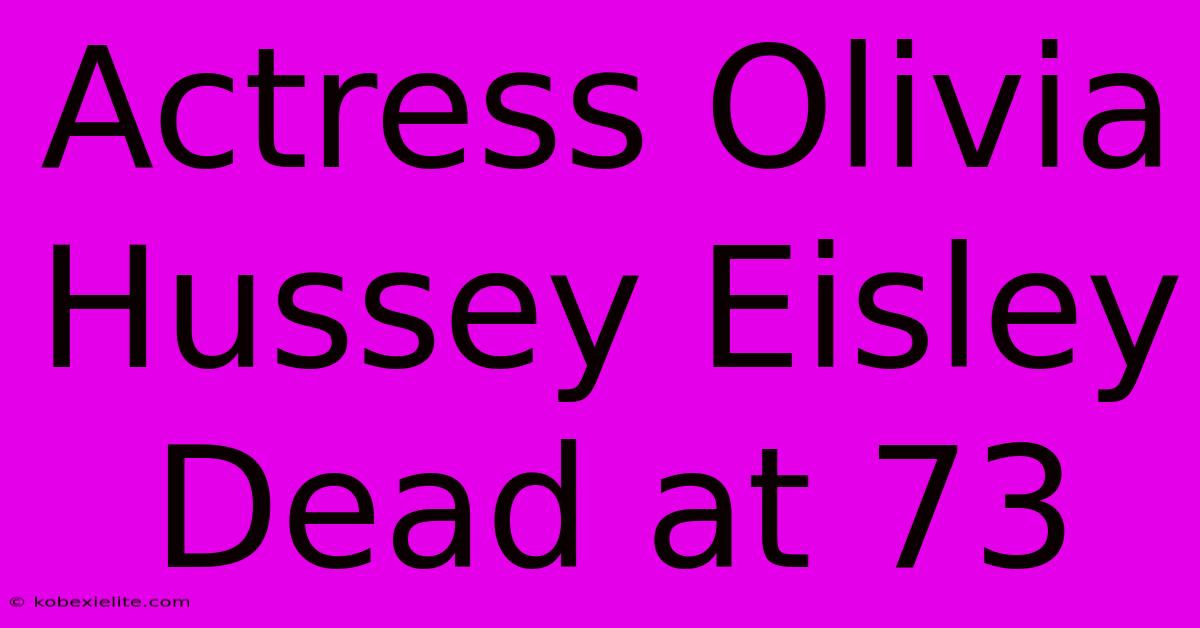 Actress Olivia Hussey Eisley Dead at 73

© kobexielite.com